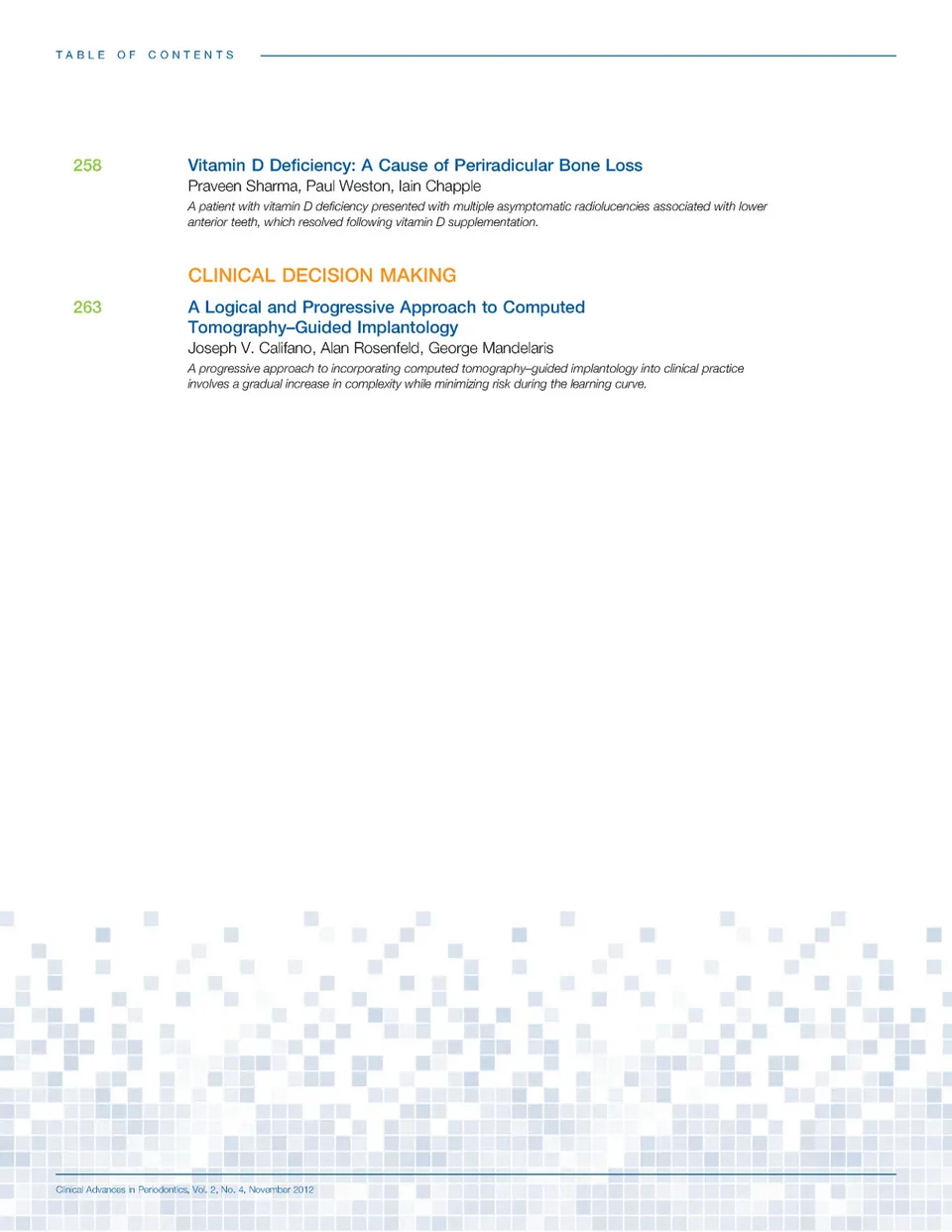 TABLE OF CONTENTS

258

Vitamin D Deficiency: A Cause of Periradicular Bone Loss

Praveen Sharma, Paul Weston, Iain Chapple

A patient with vitamin D deficiency presented with multiple asymptomatic radiolucencies associated with lower anterior teeth, which resolved following vitamin D supplementation.

CLINICAL DECISION MAKING

263

A Logical and Progressive Approach to Computed Tomography–Guided Implantology

Joseph V. Califano, Alan Rosenfeld, George Mandelaris

A progressive approach to incorporating computed tomography–guided implantology into clinical practice involves a gradual increase in complexity while minimizing risk during the learning curve.

Clinical Advances in Periodontics, Vol. 2, No. 4, November 2012